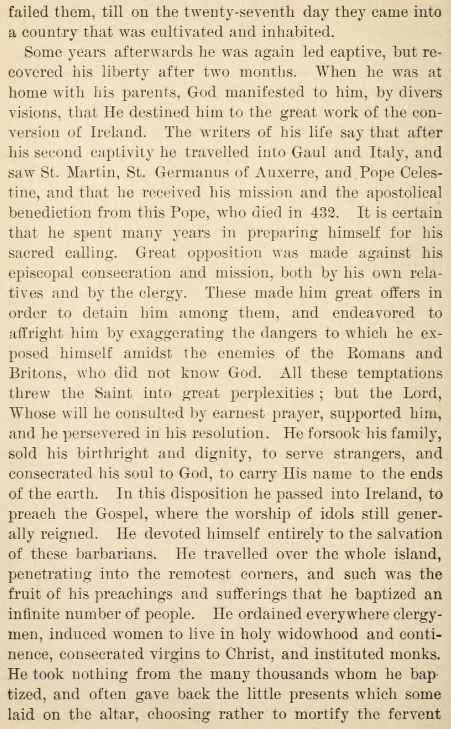 failed them, till on the twenty-seventh day they came into a country that was cultivated and inhabited.

Some years afterwards he was again led captive, but recovered his liberty after two months. When he was at home with his parents, God manifested to him, by divers visions, that He destined him to the great work of the conversion of Ireland. The writers of his life say that after his second captivity he travelled into Gaul and Italy, and saw St. Martin, St. Germanus of Auxerre, and Pope Celestine, and that he received his mission and the apostolical benediction from this Pope, who died in 432. It is certain that he spent many years in preparing himself for his sacred calling. Great opposition was made against his episcopal consecration and mission, both by his own relatives and by the clergy. These made him great offers in order to detain him among them, and endeavored to affright him by exaggerating the dangers to which he exposed himself amidst the enemies of the Romans and Britons, who did not know God. All these temptations threw the Saint into great perplexities; but the Lord, Whose will he consulted by earnest prayer, supported him, and he persevered in his resolution. He forsook his family, sold his birthright and dignity, to serve strangers, and consecrated his soul to God, to carry His name to the ends of the earth. In this disposition he passed into Ireland, to preach the Gospel, where the worship of idols still generally reigned. He devoted himself entirely to the salvation of these barbarians. He travelled over the whole island, penetrating into the remotest corners, and such was the fruit of his preachings and sufferings that he baptized an infinite number of people. He ordained everywhere clergymen, induced women to live in holy widowhood and continence, consecrated virgins to Christ, and instituted monks. He took nothing from the many thousands whom he baptized, and often gave back the little presents which some laid on the altar, choosing rather to mortify the fervent